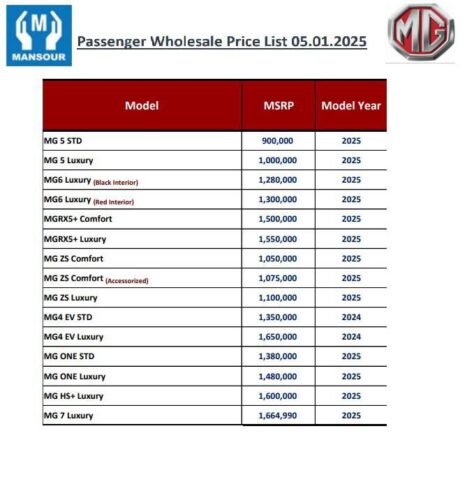 M
MANSOUR

Passenger Wholesale Price List 05.01.2025

MG

| Model | MSRP | Model Year |
|---|---|---|
| MG 5 STD | 900,000 | 2025 |
| MG 5 Luxury | 1,000,000 | 2025 |
| MG6 Luxury (Black Interior) | 1,280,000 | 2025 |
| MG6 Luxury (Red Interior) | 1,300,000 | 2025 |
| MGRX5+ Comfort | 1,500,000 | 2025 |
| MGRX5+ Luxury | 1,550,000 | 2025 |
| MG ZS Comfort | 1,050,000 | 2025 |
| MG ZS Comfort (Accessorized) | 1,075,000 | 2025 |
| MG ZS Luxury | 1,100,000 | 2025 |
| MG4 EV STD | 1,350,000 | 2024 |
| MG4 EV Luxury | 1,650,000 | 2024 |
| MG ONE STD | 1,380,000 | 2025 |
| MG ONE Luxury | 1,480,000 | 2025 |
| MG HS+ Luxury | 1,600,000 | 2025 |
| MG 7 Luxury | 1,664,990 | 2025 |